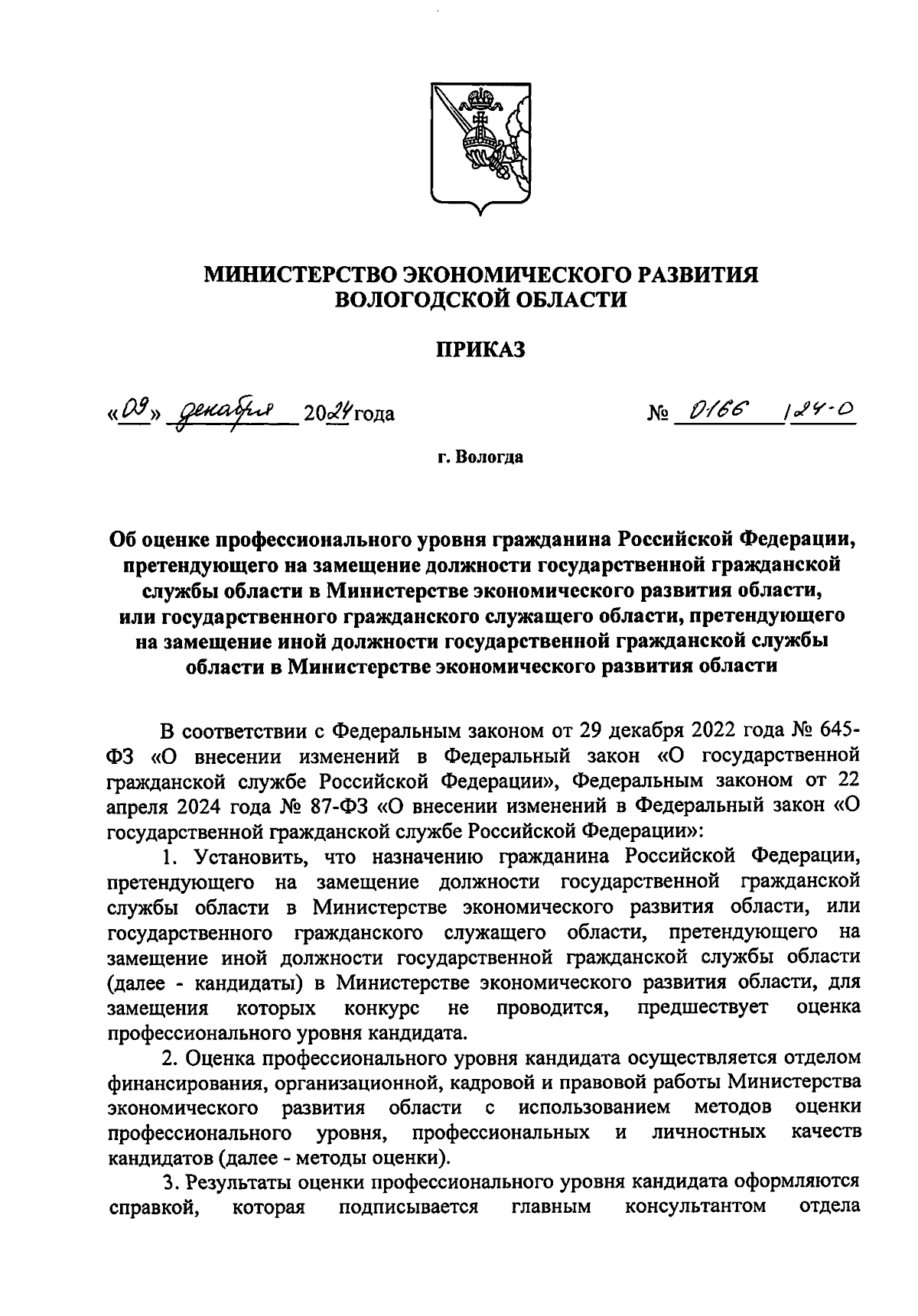 МИНИСТЕРСТВО ЭКОНОМИЧЕСКОГО РАЗВИТИЯ ВОЛОГОДСКОЙ ОБЛАСТИ

ПРИКАЗ

«09» декабря 2024 года № 0166 /24-О

г. Вологда

Об оценке профессионального уровня гражданина Российской Федерации, претендующего на замещение должности государственной гражданской службы области в Министерстве экономического развития области, или государственного гражданского служащего области, претендующего на замещение иной должности государственной гражданской службы области в Министерстве экономического развития области

В соответствии с Федеральным законом от 29 декабря 2022 года № 645-ФЗ «О внесении изменений в Федеральный закон «О государственной гражданской службе Российской Федерации», Федеральным законом от 22 апреля 2024 года № 87-ФЗ «О внесении изменений в Федеральный закон «О государственной гражданской службе Российской Федерации»:

1. Установить, что назначению гражданина Российской Федерации, претендующего на замещение должности государственной гражданской службы области в Министерстве экономического развития области, или государственного гражданского служащего области, претендующего на замещение иной должности государственной гражданской службы области (далее - кандидаты) в Министерстве экономического развития области, для замещения которых конкурс не проводится, предшествует оценка профессионального уровня кандидата.

2. Оценка профессионального уровня кандидата осуществляется отделом финансирования, организационной, кадровой и правовой работы Министерства экономического развития области с использованием методов оценки профессионального уровня, профессиональных и личностных качеств кандидатов (далее - методы оценки).

3. Результаты оценки профессионального уровня кандидата оформляются справкой, которая подписывается главным консультантом отдела